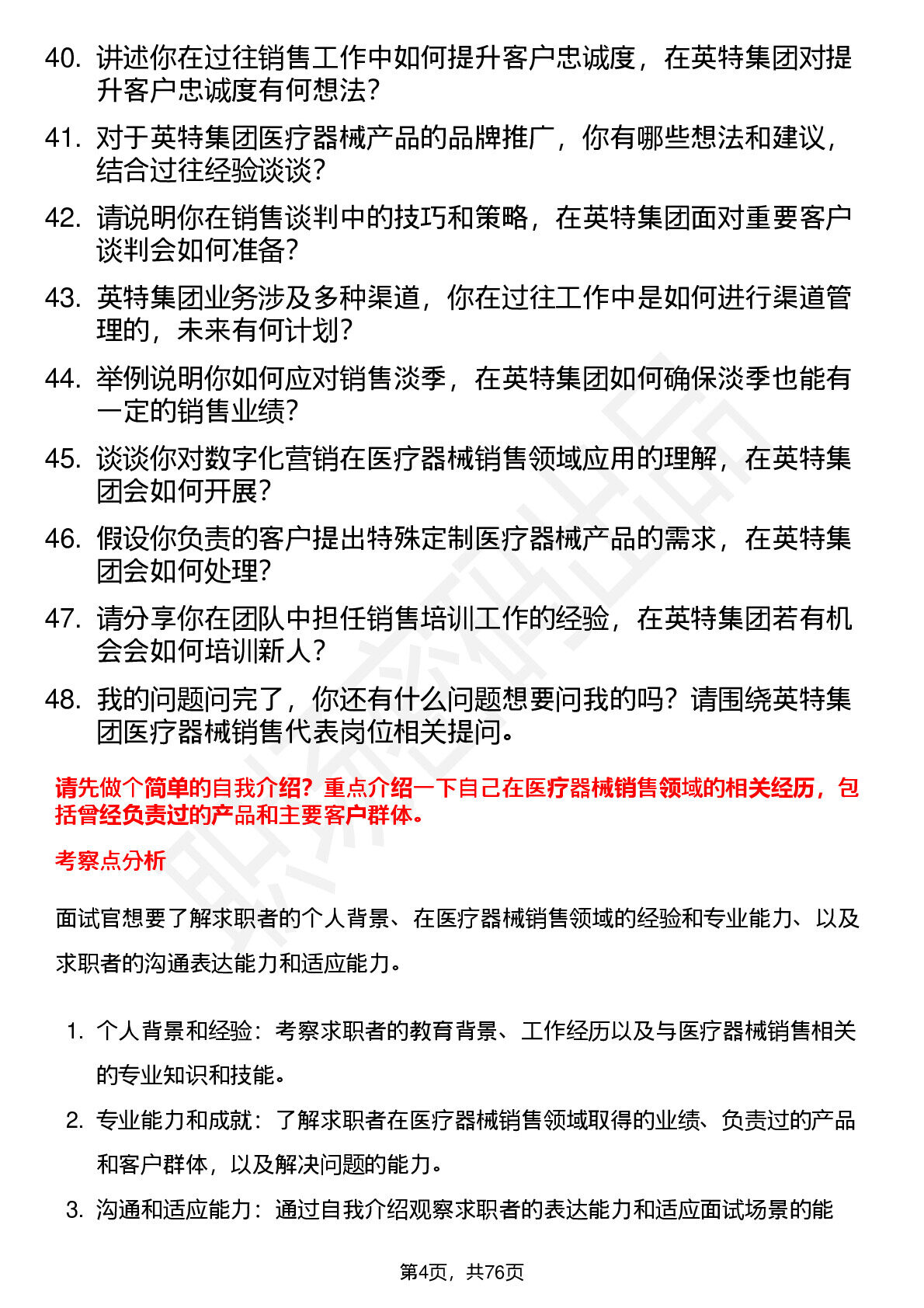 40. 讲述你在过往销售工作中如何提升客户忠诚度，在英特集团对提升客户忠诚度有何想法？

41. 对于英特集团医疗器械产品的品牌推广，你有哪些想法和建议，结合过往经验谈谈？

42. 请说明你在销售谈判中的技巧和策略，在英特集团面对重要客户谈判会如何准备？

43. 英特集团业务涉及多种渠道，你在过往工作中是如何进行渠道管理的，未来有何计划？

44. 举例说明你如何应对销售淡季，在英特集团如何确保淡季也能有一定的销售业绩？

45. 谈谈你对数字化营销在医疗器械销售领域应用的理解，在英特集团会如何开展？

46. 假设你负责的客户提出特殊定制医疗器械产品的需求，在英特集团会如何处理？

47. 请分享你在团队中担任销售培训工作的经验，在英特集团若有机会会如何培训新人？

48. 我的问题问完了，你还有什么问题想要问我的吗？请围绕英特集团医疗器械销售代表岗位相关提问。

请先做个简单的自我介绍？重点介绍一下自己在医疗器械销售领域的相关经历，包括曾经负责过的产品和主要客户群体。

考察点分析

面试官想要了解求职者的个人背景、在医疗器械销售领域的经验和专业能力、以及求职者的沟通表达能力和适应能力。

1. 个人背景和经验：考察求职者的教育背景、工作经历以及与医疗器械销售相关的专业知识和技能。
2. 专业能力和成就：了解求职者在医疗器械销售领域取得的业绩、负责过的产品和客户群体，以及解决问题的能力。
3. 沟通和适应能力：通过自我介绍观察求职者的表达能力和适应面试场景的能

第4页，共76页